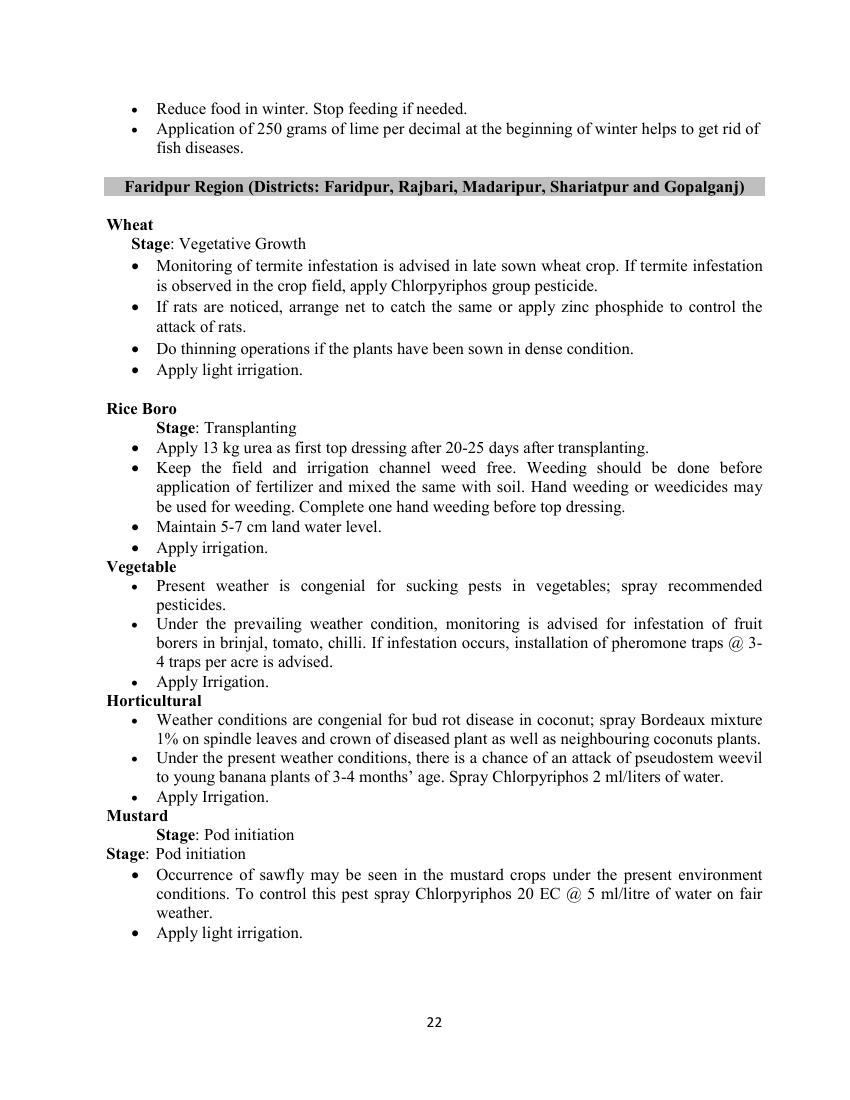 • Reduce food in winter. Stop feeding if needed.
• Application of 250 grams of lime per decimal at the beginning of winter helps to get rid of fish diseases.

Faridpur Region (Districts: Faridpur, Rajbari, Madaripur, Shariatpur and Gopalganj)

Wheat
Stage: Vegetative Growth
• Monitoring of termite infestation is advised in late sown wheat crop. If termite infestation is observed in the crop field, apply Chlorpyriphos group pesticide.
• If rats are noticed, arrange net to catch the same or apply zinc phosphide to control the attack of rats.
• Do thinning operations if the plants have been sown in dense condition.
• Apply light irrigation.

Rice Boro
Stage: Transplanting
• Apply 13 kg urea as first top dressing after 20-25 days after transplanting.
• Keep the field and irrigation channel weed free. Weeding should be done before application of fertilizer and mixed the same with soil. Hand weeding or weedicides may be used for weeding. Complete one hand weeding before top dressing.
• Maintain 5-7 cm land water level.
• Apply irrigation.
Vegetable
• Present weather is congenial for sucking pests in vegetables; spray recommended pesticides.
• Under the prevailing weather condition, monitoring is advised for infestation of fruit borers in brinjal, tomato, chilli. If infestation occurs, installation of pheromone traps @ 3-4 traps per acre is advised.
• Apply Irrigation.
Horticultural
• Weather conditions are congenial for bud rot disease in coconut; spray Bordeaux mixture 1% on spindle leaves and crown of diseased plant as well as neighbouring coconuts plants.
• Under the present weather conditions, there is a chance of an attack of pseudostem weevil to young banana plants of 3-4 months' age. Spray Chlorpyriphos 2 ml/liters of water.
• Apply Irrigation.
Mustard
Stage: Pod initiation
Stage: Pod initiation
• Occurrence of sawfly may be seen in the mustard crops under the present environment conditions. To control this pest spray Chlorpyriphos 20 EC @ 5 ml/litre of water on fair weather.
• Apply light irrigation.

22